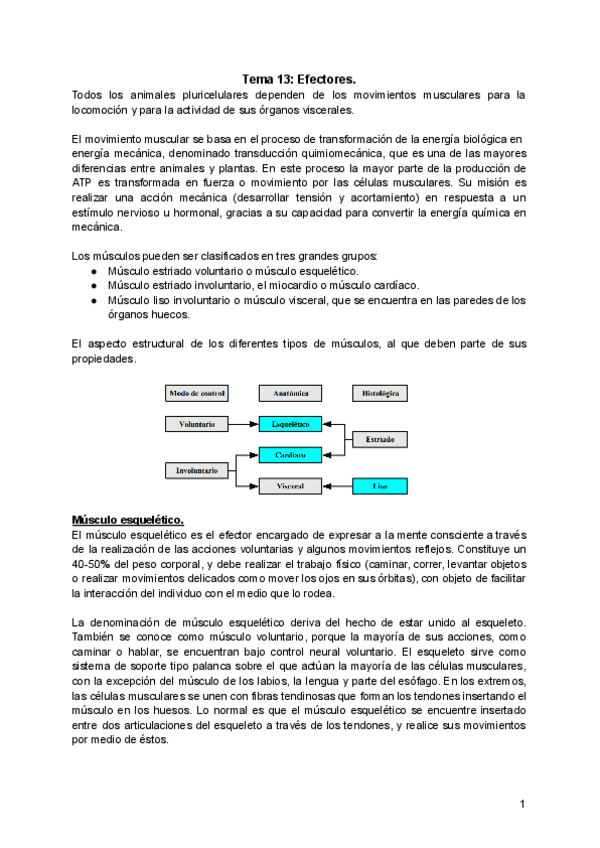 Tema 13: Efectores.

Todos los animales pluricelulares dependen de los movimientos musculares para la locomoción y para la actividad de sus órganos viscerales.

El movimiento muscular se basa en el proceso de transformación de la energía biológica en energía mecánica, denominado transducción quimiomecánica, que es una de las mayores diferencias entre animales y plantas. En este proceso la mayor parte de la producción de ATP es transformada en fuerza o movimiento por las células musculares. Su misión es realizar una acción mecánica (desarrollar tensión y acortamiento) en respuesta a un estímulo nervioso u hormonal, gracias a su capacidad para convertir la energía química en mecánica.

Los músculos pueden ser clasificados en tres grandes grupos:
● Músculo estriado voluntario o músculo esquelético.
● Músculo estriado involuntario, el miocardio o músculo cardíaco.
● Músculo liso involuntario o músculo visceral, que se encuentra en las paredes de los órganos huecos.

El aspecto estructural de los diferentes tipos de músculos, al que deben parte de sus propiedades.

Modo de control
Anatómica
Histológica
Voluntario
Esquelético
Estriado
Cardíaco
Involuntario
Visceral
Liso

Músculo esquelético.
El músculo esquelético es el efector encargado de expresar a la mente consciente a través de la realización de las acciones voluntarias y algunos movimientos reflejos. Constituye un 40-50% del peso corporal, y debe realizar el trabajo físico (caminar, correr, levantar objetos o realizar movimientos delicados como mover los ojos en sus órbitas), con objeto de facilitar la interacción del individuo con el medio que lo rodea.

La denominación de músculo esquelético deriva del hecho de estar unido al esqueleto. También se conoce como músculo voluntario, porque la mayoría de sus acciones, como caminar o hablar, se encuentran bajo control neural voluntario. El esqueleto sirve como sistema de soporte tipo palanca sobre el que actúan la mayoría de las células musculares, con la excepción del músculo de los labios, la lengua y parte del esófago. En los extremos, las células musculares se unen con fibras tendinosas que forman los tendones insertando el músculo en los huesos. Lo normal es que el músculo esquelético se encuentre insertado entre dos articulaciones del esqueleto a través de los tendones, y realice sus movimientos por medio de éstos.

1